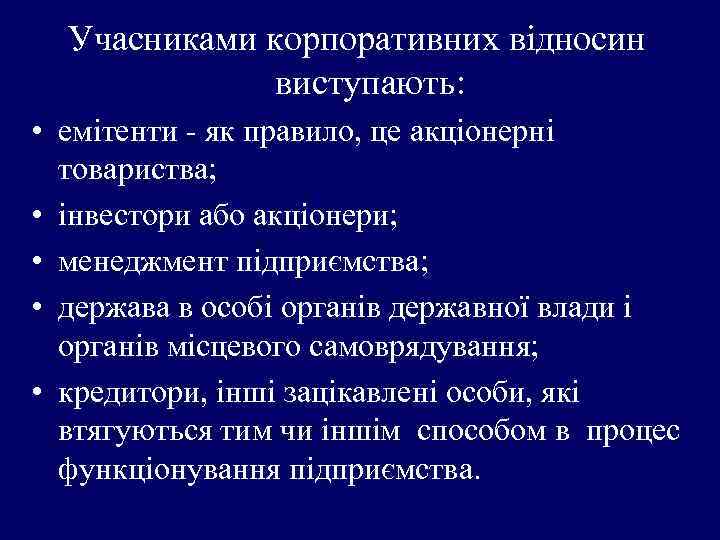 Учасниками корпоративних відносин виступають:

• емітенти - як правило, це акціонерні товариства;
• інвестори або акціонери;
• менеджмент підприємства;
• держава в особі органів державної влади і органів місцевого самоврядування;
• кредитори, інші зацікавлені особи, які втягуються тим чи іншім способом в процес функціонування підприємства.